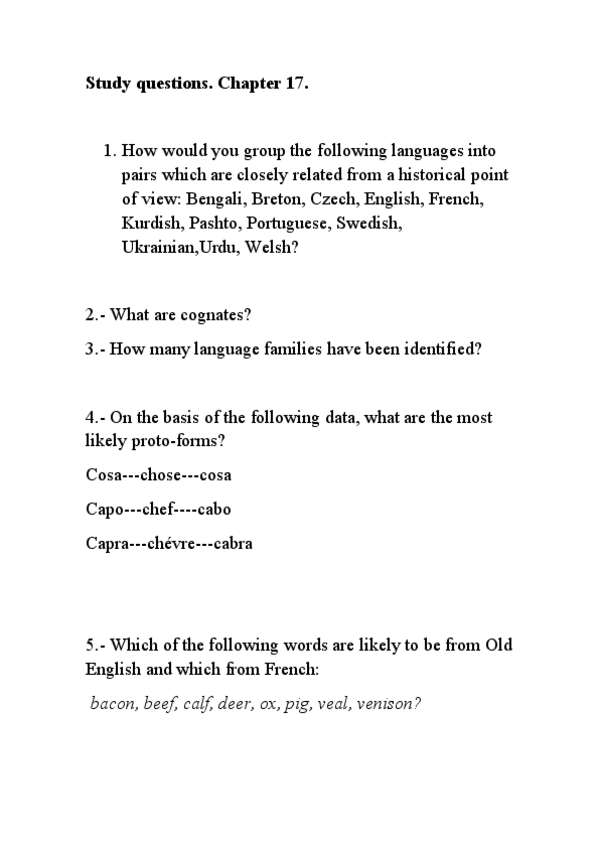 Study questions. Chapter 17.

1. How would you group the following languages into pairs which are closely related from a historical point of view: Bengali, Breton, Czech, English, French, Kurdish, Pashto, Portuguese, Swedish, Ukrainian,Urdu, Welsh?

2.- What are cognates?

3.- How many language families have been identified?

4.- On the basis of the following data, what are the most likely proto-forms?

Cosa---chose---cosa

Capo---chef----cabo

Capra---chévre---cabra

5.- Which of the following words are likely to be from Old English and which from French:

bacon, beef, calf, deer, ox, pig, veal, venison?